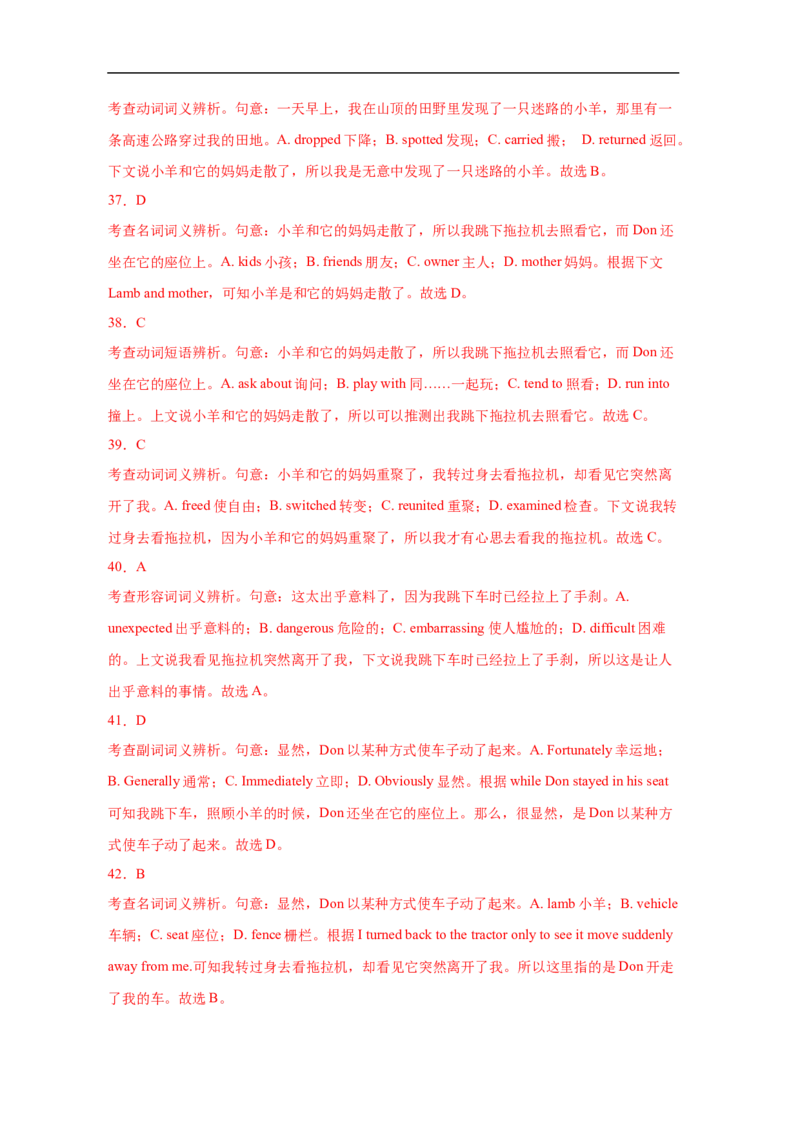 考查动词词义辨析。句意：一天早上，我在山顶的田野里发现了一只迷路的小羊，那里有一条高速公路穿过我的田地。A. dropped 下降；B. spotted 发现；C. carried 搬； D. returned 返回。下文说小羊和它的妈妈走散了，所以我是无意中发现了一只迷路的小羊。故选 B。

37．D

考查名词词义辨析。句意：小羊和它的妈妈走散了，所以我跳下拖拉机去照看它，而 Don 还坐在它的座位上。A. kids 小孩；B. friends 朋友；C. owner 主人；D. mother 妈妈。根据下文 Lamb and mother，可知小羊是和它的妈妈走散了。故选 D。

38．C

考查动词短语辨析。句意：小羊和它的妈妈走散了，所以我跳下拖拉机去照看它，而 Don 还坐在它的座位上。A. ask about 询问；B. play with 同……一起玩；C. tend to 照看；D. run into 撞上。上文说小羊和它的妈妈走散了，所以可以推测出我跳下拖拉机去照看它。故选 C。

39．C

考查动词词义辨析。句意：小羊和它的妈妈重聚了，我转过身去看拖拉机，却看见它突然离开了我。A. freed 使自由；B. switched 转变；C. reunited 重聚；D. examined 检查。下文说我转过身去看拖拉机，因为小羊和它的妈妈重聚了，所以我才有心思去看我的拖拉机。故选 C。

40．A

考查形容词词义辨析。句意：这太出乎意料了，因为我跳下车时已经拉上了手刹。A. unexpected 出乎意料的；B. dangerous 危险的；C. embarrassing 使人尴尬的；D. difficult 困难的。上文说我看见拖拉机突然离开了我，下文说我跳下车时已经拉上了手刹，所以这是让人出乎意料的事情。故选 A。

41．D

考查副词词义辨析。句意：显然，Don 以某种方式使车子动了起来。A. Fortunately 幸运地；B. Generally 通常；C. Immediately 立即；D. Obviously 显然。根据 while Don stayed in his seat 可知我跳下车，照顾小羊的时候，Don 还坐在它的座位上。那么，很显然，是 Don 以某种方式使车子动了起来。故选 D。

42．B

考查名词词义辨析。句意：显然，Don 以某种方式使车子动了起来。A. lamb 小羊；B. vehicle 车辆；C. seat 座位；D. fence 栅栏。根据 I turned back to the tractor only to see it move suddenly away from me.可知我转过身去看拖拉机，却看见它突然离开了我。所以这里指的是 Don 开走了我的车。故选 B。